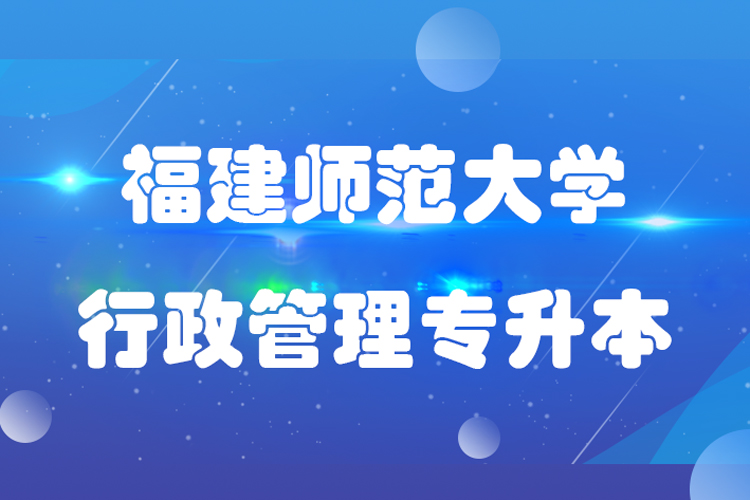 福建师范大学

行政管理专升本